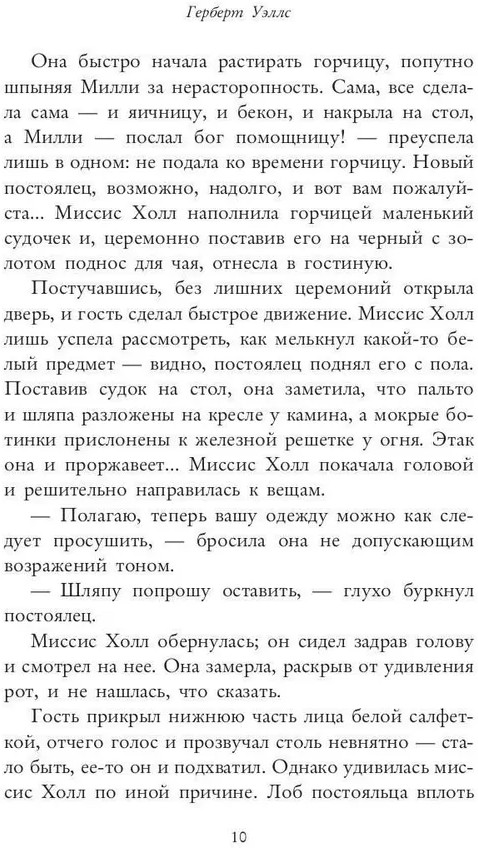 Герберт Уэллс

Она быстро начала растирать горчицу, попутно шпыняя Милли за нерасторопность. Сама, все сделала сама — и яичницу, и бекон, и накрыла на стол, а Милли — послал бог помощницу! — преуспела лишь в одном: не подала ко времени горчицу. Новый постоялец, возможно, надолго, и вот вам пожалуйста... Миссис Холл наполнила горчицей маленький судочек и, церемонно поставив его на черный с золотом поднос для чая, отнесла в гостиную.

Постучавшись, без лишних церемоний открыла дверь, и гость сделал быстрое движение. Миссис Холл лишь успела рассмотреть, как мелькнул какой-то белый предмет — видно, постоялец поднял его с пола. Поставив судок на стол, она заметила, что пальто и шляпа разложены на кресле у камина, а мокрые ботинки прислонены к железной решетке у огня. Этак она и проржавеет... Миссис Холл покачала головой и решительно направилась к вещам.

— Полагаю, теперь вашу одежду можно как следует просушить, — бросила она не допускающим возражений тоном.

— Шляпу попрошу оставить, — глухо буркнул постоялец.

Миссис Холл обернулась; он сидел задрав голову и смотрел на нее. Она замерла, раскрыв от удивления рот, и не нашлась, что сказать.

Гость прикрыл нижнюю часть лица белой салфеткой, отчего голос и прозвучал столь невнятно — стало быть, ее-то он и подхватил. Однако удивилась миссис Холл по иной причине. Лоб постояльца вплоть

10